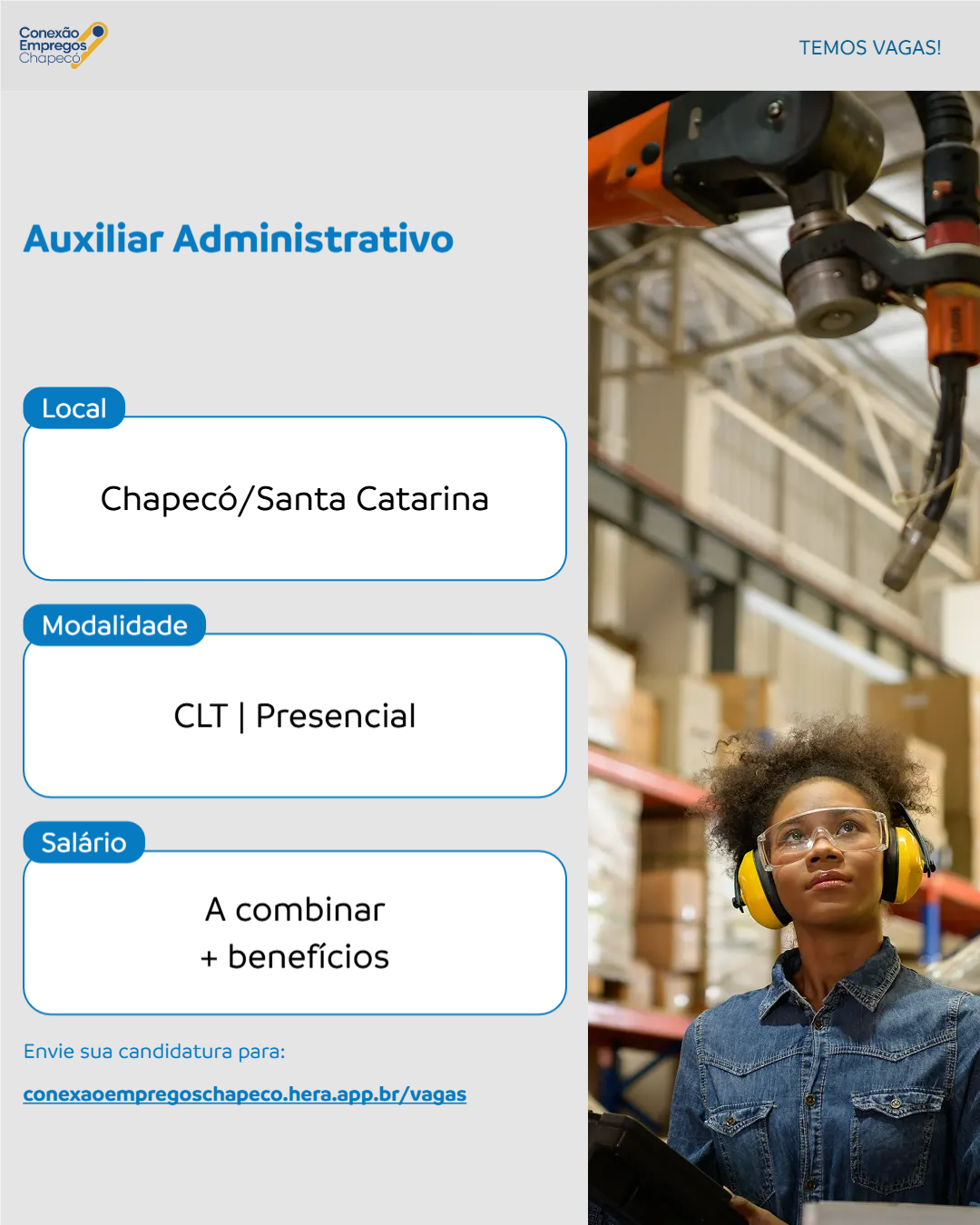 Conexão
Empregos
Chapecó

TEMOS VAGAS!

Auxiliar Administrativo

Local

Chapecó/Santa Catarina

Modalidade

CLT | Presencial

Salário

A combinar
+ benefícios

Envie sua candidatura para:

conexaoempregoschapeco.hera.app.br/vagas